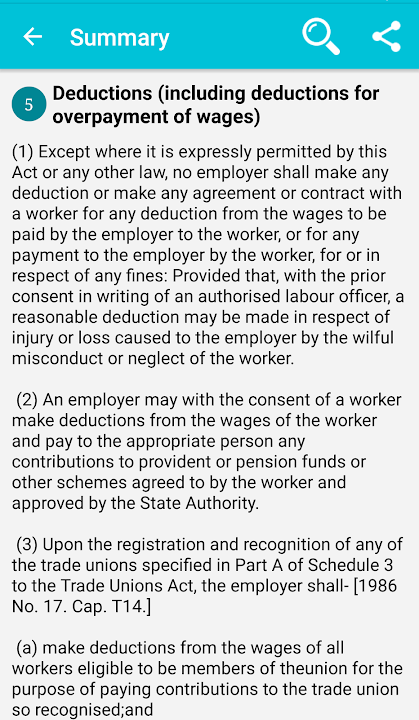 Summary

5 Deductions (including deductions for overpayment of wages)

(1) Except where it is expressly permitted by this Act or any other law, no employer shall make any deduction or make any agreement or contract with a worker for any deduction from the wages to be paid by the employer to the worker, or for any payment to the employer by the worker, for or in respect of any fines: Provided that, with the prior consent in writing of an authorised labour officer, a reasonable deduction may be made in respect of injury or loss caused to the employer by the wilful misconduct or neglect of the worker.

(2) An employer may with the consent of a worker make deductions from the wages of the worker and pay to the appropriate person any contributions to provident or pension funds or other schemes agreed to by the worker and approved by the State Authority.

(3) Upon the registration and recognition of any of the trade unions specified in Part A of Schedule 3 to the Trade Unions Act, the employer shall- [1986 No. 17. Cap. T14.]

(a) make deductions from the wages of all workers eligible to be members of theunion for the purpose of paying contributions to the trade union so recognised;and